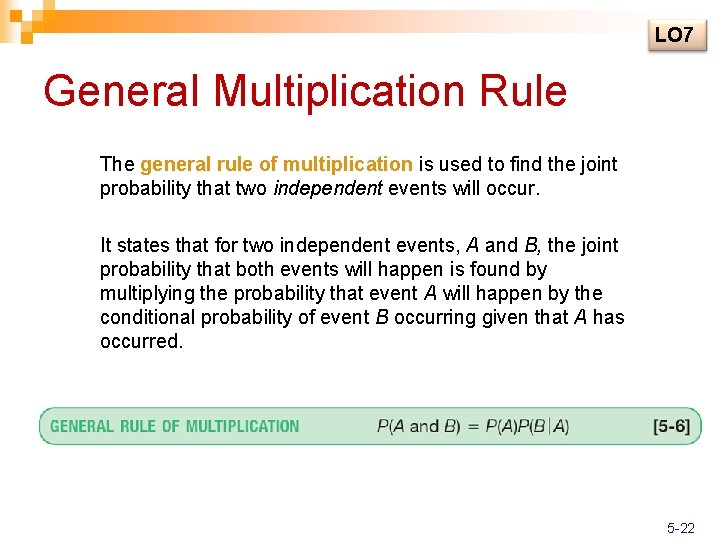 LO7

General Multiplication Rule

The general rule of multiplication is used to find the joint probability that two independent events will occur.

It states that for two independent events, A and B, the joint probability that both events will happen is found by multiplying the probability that event A will happen by the conditional probability of event B occurring given that A has occurred.

GENERAL RULE OF MULTIPLICATION $P(A \text{ and } B) = P(A)P(B|A)$ [5-6]

5-22